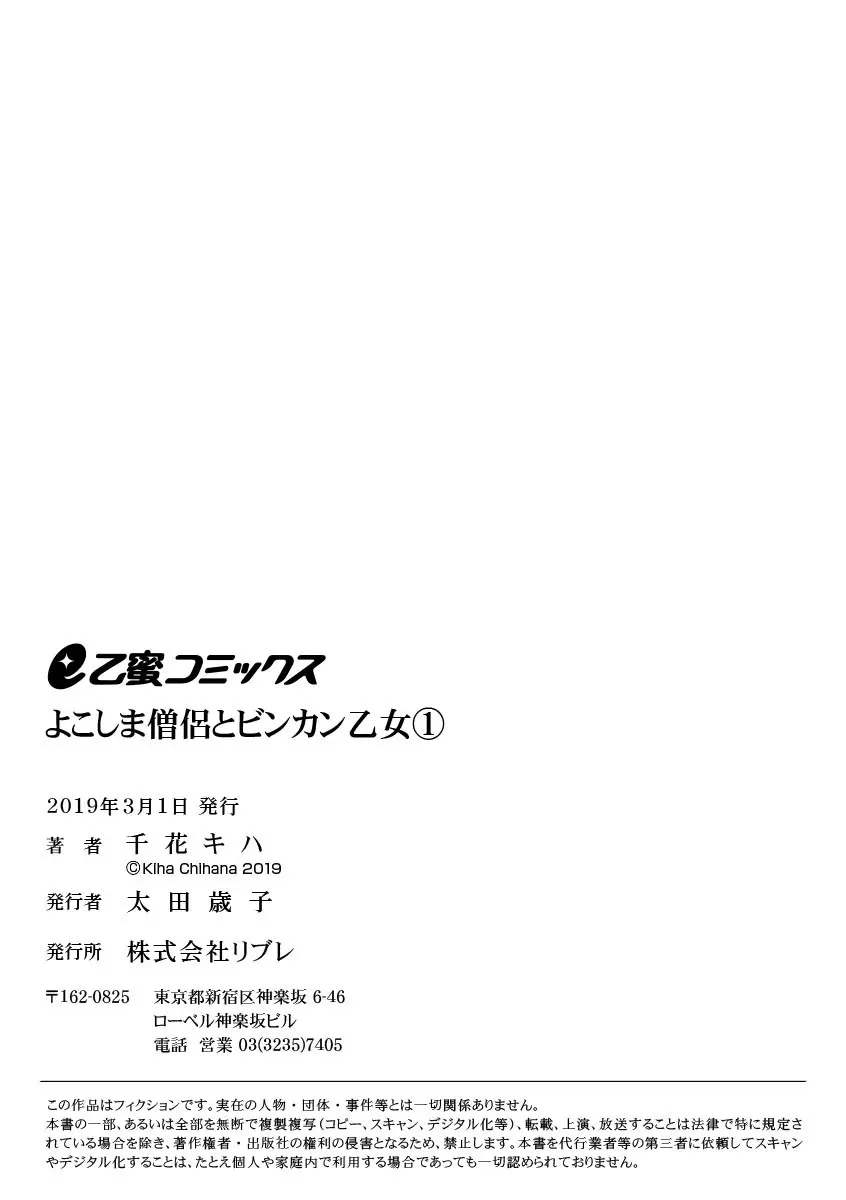 乙蜜コミックス

よこしま僧侶とビンカン乙女①

2019年3月1日 発行

著　者　千花キハ
©Kiha Chihana 2019

発行者　太田歳子

発行所　株式会社リブレ

〒162-0825　東京都新宿区神楽坂 6-46
ローベル神楽坂ビル
電話 営業 03(3235)7405

この作品はフィクションです。実在の人物・団体・事件等とは一切関係ありません。
本書の一部、あるいは全部を無断で複製複写（コピー、スキャン、デジタル化等）、転載、上演、放送することは法律で特に規定されている場合を除き、著作権者・出版社の権利の侵害となるため、禁止します。本書を代行業者等の第三者に依頼してスキャンやデジタル化することは、たとえ個人や家庭内で利用する場合であっても一切認められておりません。